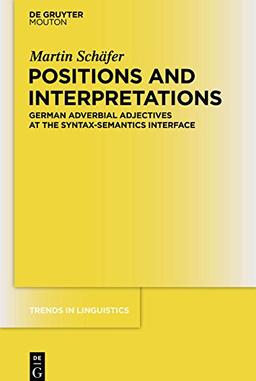 DE GRUYTER
MOUTON

Martin Schäfer

POSITIONS AND INTERPRETATIONS

GERMAN ADVERBIAL ADJECTIVES AT THE SYNTAX-SEMANTICS INTERFACE

TRENDS IN LINGUISTICS

DE G